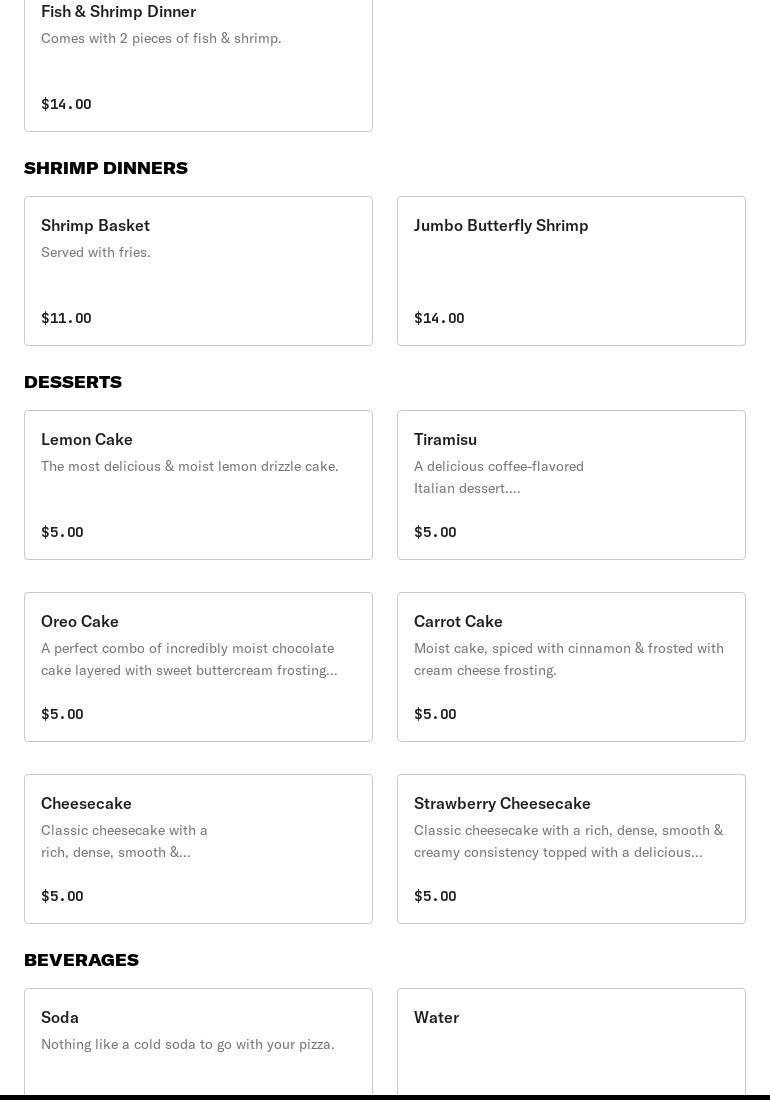 Fish & Shrimp Dinner
Comes with 2 pieces of fish & shrimp.

$14.00

SHRIMP DINNERS

Shrimp Basket
Served with fries.

$11.00

Jumbo Butterfly Shrimp

$14.00

DESSERTS

Lemon Cake
The most delicious & moist lemon drizzle cake.

$5.00

Tiramisu
A delicious coffee-flavored Italian dessert....

$5.00

Oreo Cake
A perfect combo of incredibly moist chocolate cake layered with sweet buttercream frosting...

$5.00

Carrot Cake
Moist cake, spiced with cinnamon & frosted with cream cheese frosting.

$5.00

Cheesecake
Classic cheesecake with a rich, dense, smooth &...

$5.00

Strawberry Cheesecake
Classic cheesecake with a rich, dense, smooth & creamy consistency topped with a delicious...

$5.00

BEVERAGES

Soda
Nothing like a cold soda to go with your pizza.

Water